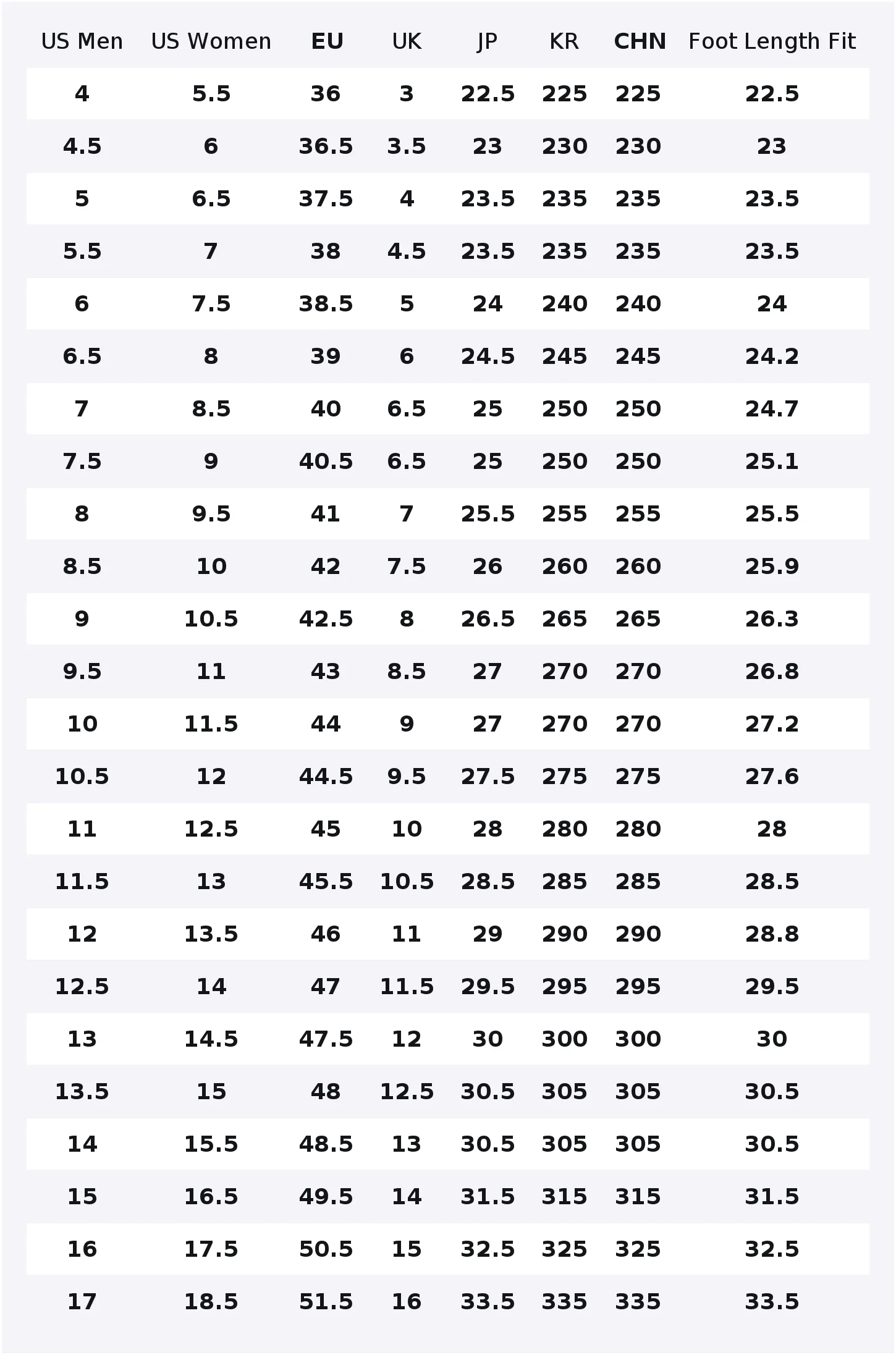 | US Men | US Women | EU | UK | JP | KR | CHN | Foot Length Fit |
|---|---|---|---|---|---|---|---|
| 4 | 5.5 | 36 | 3 | 22.5 | 225 | 225 | 22.5 |
| 4.5 | 6 | 36.5 | 3.5 | 23 | 230 | 230 | 23 |
| 5 | 6.5 | 37.5 | 4 | 23.5 | 235 | 235 | 23.5 |
| 5.5 | 7 | 38 | 4.5 | 23.5 | 235 | 235 | 23.5 |
| 6 | 7.5 | 38.5 | 5 | 24 | 240 | 240 | 24 |
| 6.5 | 8 | 39 | 6 | 24.5 | 245 | 245 | 24.2 |
| 7 | 8.5 | 40 | 6.5 | 25 | 250 | 250 | 24.7 |
| 7.5 | 9 | 40.5 | 6.5 | 25 | 250 | 250 | 25.1 |
| 8 | 9.5 | 41 | 7 | 25.5 | 255 | 255 | 25.5 |
| 8.5 | 10 | 42 | 7.5 | 26 | 260 | 260 | 25.9 |
| 9 | 10.5 | 42.5 | 8 | 26.5 | 265 | 265 | 26.3 |
| 9.5 | 11 | 43 | 8.5 | 27 | 270 | 270 | 26.8 |
| 10 | 11.5 | 44 | 9 | 27 | 270 | 270 | 27.2 |
| 10.5 | 12 | 44.5 | 9.5 | 27.5 | 275 | 275 | 27.6 |
| 11 | 12.5 | 45 | 10 | 28 | 280 | 280 | 28 |
| 11.5 | 13 | 45.5 | 10.5 | 28.5 | 285 | 285 | 28.5 |
| 12 | 13.5 | 46 | 11 | 29 | 290 | 290 | 28.8 |
| 12.5 | 14 | 47 | 11.5 | 29.5 | 295 | 295 | 29.5 |
| 13 | 14.5 | 47.5 | 12 | 30 | 300 | 300 | 30 |
| 13.5 | 15 | 48 | 12.5 | 30.5 | 305 | 305 | 30.5 |
| 14 | 15.5 | 48.5 | 13 | 30.5 | 305 | 305 | 30.5 |
| 15 | 16.5 | 49.5 | 14 | 31.5 | 315 | 315 | 31.5 |
| 16 | 17.5 | 50.5 | 15 | 32.5 | 325 | 325 | 32.5 |
| 17 | 18.5 | 51.5 | 16 | 33.5 | 335 | 335 | 33.5 |